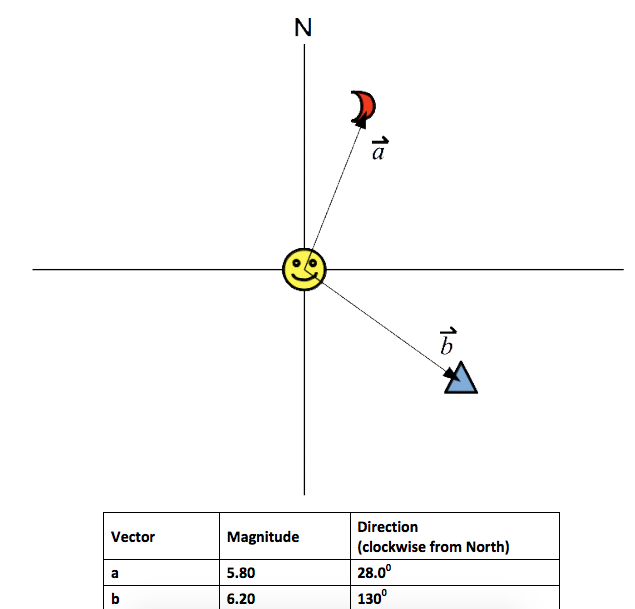 N

$\vec{a}$

$\vec{b}$

| Vector | Magnitude | Direction (clockwise from North) |
|---|---|---|
| a | 5.80 | $28.0^0$ |
| b | 6.20 | $130^0$ |